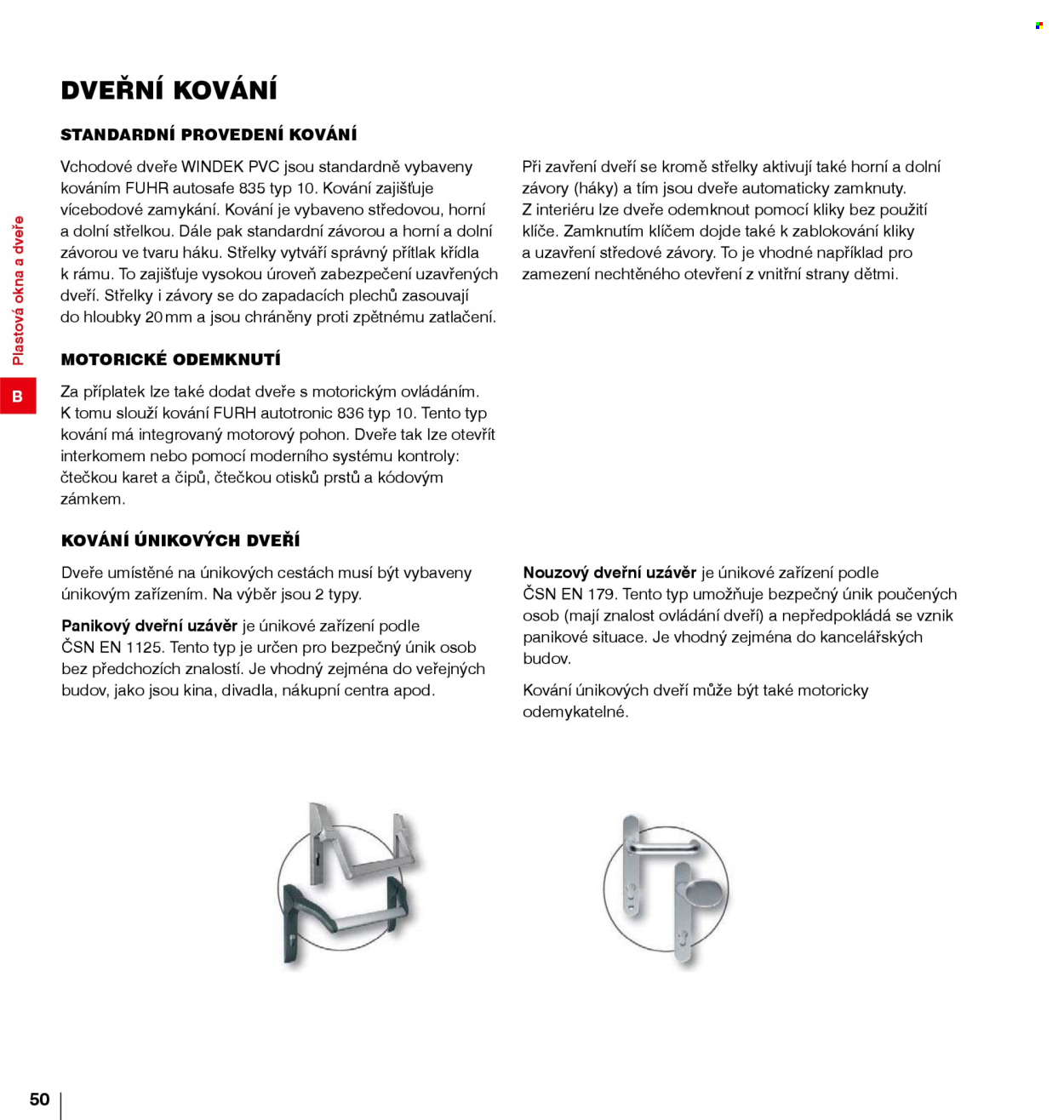 DVEŘNÍ KOVÁNÍ

STANDARDNÍ PROVEDENÍ KOVÁNÍ

Vchodové dveře WINDEK PVC jsou standardně vybaveny kováním FUHR autosafe 835 typ 10. Kování zajišťuje vícebodové zamykání. Kování je vybaveno středovou, horní a dolní střelkou. Dále pak standardní závorou a horní a dolní závorou ve tvaru háku. Střelky vytváří správný přítlak křídla k rámu. To zajišťuje vysokou úroveň zabezpečení uzavřených dveří. Střelky i závory se do zapadacích plechů zasouvají do hloubky 20 mm a jsou chráněny proti zpětnému zatlačení.

Při zavření dveří se kromě střelky aktivují také horní a dolní závory (háky) a tím jsou dveře automaticky zamknuty. Z interiéru lze dveře odemknout pomocí kliky bez použití klíče. Zamknutím klíčem dojde také k zablokování kliky a uzavření středové závory. To je vhodné například pro zamezení nechtěného otevření z vnitřní strany dětmi.

MOTORICKÉ ODEMKNUTÍ

Za příplatek lze také dodat dveře s motorickým ovládáním. K tomu slouží kování FURH autotronic 836 typ 10. Tento typ kování má integrovaný motorový pohon. Dveře tak lze otevřít interkomem nebo pomocí moderního systému kontroly: čtečkou karet a čipů, čtečkou otisků prstů a kódovým zámkem.

KOVÁNÍ ÚNIKOVÝCH DVEŘÍ

Dveře umístěné na únikových cestách musí být vybaveny únikovým zařízením. Na výběr jsou 2 typy.

Panikový dveřní uzávěr je únikové zařízení podle ČSN EN 1125. Tento typ je určen pro bezpečný únik osob bez předchozích znalostí. Je vhodný zejména do veřejných budov, jako jsou kina, divadla, nákupní centra apod.

Nouzový dveřní uzávěr je únikové zařízení podle ČSN EN 179. Tento typ umožňuje bezpečný únik poučených osob (mají znalost ovládání dveří) a nepředpokládá se vznik panikové situace. Je vhodný zejména do kancelářských budov.

Kování únikových dveří může být také motoricky odemykatelné.

Plastová okna a dveře

B

50